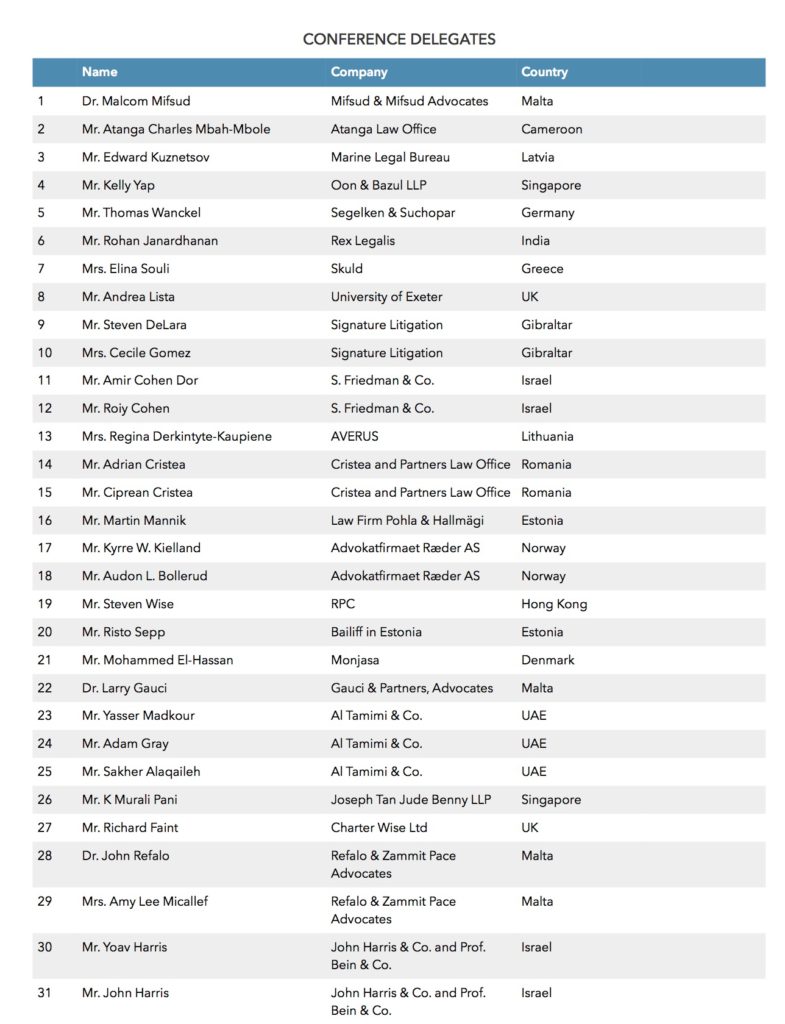 CONFERENCE DELEGATES

| | Name | Company | Country |
|---|---|---|---|
| 1 | Dr. Malcom Mifsud | Mifsud & Mifsud Advocates | Malta |
| 2 | Mr. Atanga Charles Mbah-Mbole | Atanga Law Office | Cameroon |
| 3 | Mr. Edward Kuznetsov | Marine Legal Bureau | Latvia |
| 4 | Mr. Kelly Yap | Oon & Bazul LLP | Singapore |
| 5 | Mr. Thomas Wanckel | Segelken & Suchopar | Germany |
| 6 | Mr. Rohan Janardhanan | Rex Legalis | India |
| 7 | Mrs. Elina Souli | Skuld | Greece |
| 8 | Mr. Andrea Lista | University of Exeter | UK |
| 9 | Mr. Steven DeLara | Signature Litigation | Gibraltar |
| 10 | Mrs. Cecile Gomez | Signature Litigation | Gibraltar |
| 11 | Mr. Amir Cohen Dor | S. Friedman & Co. | Israel |
| 12 | Mr. Roiy Cohen | S. Friedman & Co. | Israel |
| 13 | Mrs. Regina Derkintyte-Kaupiene | AVERUS | Lithuania |
| 14 | Mr. Adrian Cristea | Cristea and Partners Law Office | Romania |
| 15 | Mr. Ciprean Cristea | Cristea and Partners Law Office | Romania |
| 16 | Mr. Martin Mannik | Law Firm Pohla & Hallmägi | Estonia |
| 17 | Mr. Kyrre W. Kielland | Advokatfirmaet Ræder AS | Norway |
| 18 | Mr. Audon L. Bollerud | Advokatfirmaet Ræder AS | Norway |
| 19 | Mr. Steven Wise | RPC | Hong Kong |
| 20 | Mr. Risto Sepp | Bailiff in Estonia | Estonia |
| 21 | Mr. Mohammed El-Hassan | Monjasa | Denmark |
| 22 | Dr. Larry Gauci | Gauci & Partners, Advocates | Malta |
| 23 | Mr. Yasser Madkour | Al Tamimi & Co. | UAE |
| 24 | Mr. Adam Gray | Al Tamimi & Co. | UAE |
| 25 | Mr. Sakher Alaqaileh | Al Tamimi & Co. | UAE |
| 26 | Mr. K Murali Pani | Joseph Tan Jude Benny LLP | Singapore |
| 27 | Mr. Richard Faint | Charter Wise Ltd | UK |
| 28 | Dr. John Refalo | Refalo & Zammit Pace Advocates | Malta |
| 29 | Mrs. Amy Lee Micallef | Refalo & Zammit Pace Advocates | Malta |
| 30 | Mr. Yoav Harris | John Harris & Co. and Prof. Bein & Co. | Israel |
| 31 | Mr. John Harris | John Harris & Co. and Prof. Bein & Co. | Israel |